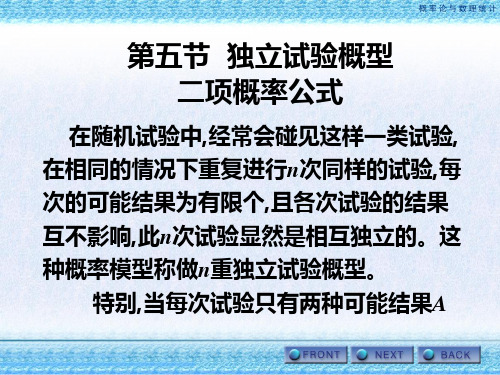 概率论与数理统计

第五节 独立试验概型
二项概率公式

在随机试验中,经常会碰见这样一类试验,在相同的情况下重复进行$n$次同样的试验,每次的可能结果为有限个,且各次试验的结果互不影响,此$n$次试验显然是相互独立的。这种概率模型称做$n$重独立试验概型。

特别,当每次试验只有两种可能结果$A$

FRONT NEXT BACK